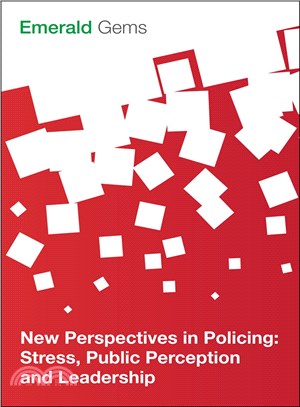 Emerald Gems

New Perspectives in Policing: Stress, Public Perception and Leadership